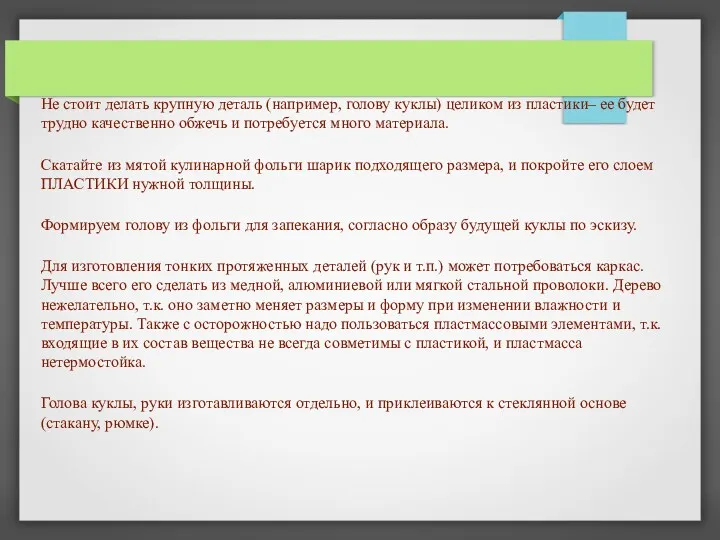 Не стоит делать крупную деталь (например, голову куклы) целиком из пластики– ее будет трудно качественно обжечь и потребуется много материала.

Скатайте из мятой кулинарной фольги шарик подходящего размера, и покройте его слоем ПЛАСТИКИ нужной толщины.

Формируем голову из фольги для запекания, согласно образу будущей куклы по эскизу.

Для изготовления тонких протяженных деталей (рук и т.п.) может потребоваться каркас. Лучше всего его сделать из медной, алюминиевой или мягкой стальной проволоки. Дерево нежелательно, т.к. оно заметно меняет размеры и форму при изменении влажности и температуры. Также с осторожностью надо пользоваться пластмассовыми элементами, т.к. входящие в их состав вещества не всегда совметимы с пластикой, и пластмасса нетермостойка.

Голова куклы, руки изготавливаются отдельно, и приклеиваются к стеклянной основе (стакану, рюмке).